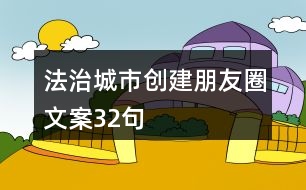 法治城市创建朋友圈文案32句